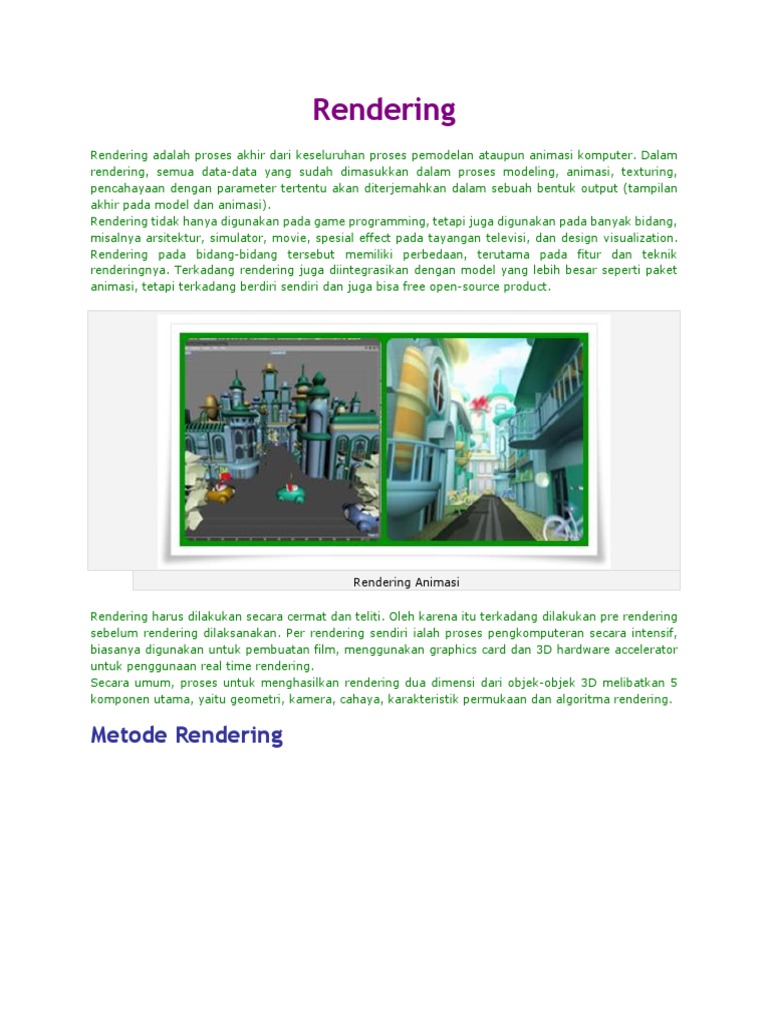 Rendering

Rendering adalah proses akhir dari keseluruhan proses pemodelan ataupun animasi komputer. Dalam rendering, semua data-data yang sudah dimasukkan dalam proses modeling, animasi, texturing, pencahayaan dengan parameter tertentu akan diterjemahkan dalam sebuah bentuk output (tampilan akhir pada model dan animasi).
Rendering tidak hanya digunakan pada game programming, tetapi juga digunakan pada banyak bidang, misalnya arsitektur, simulator, movie, spesial effect pada tayangan televisi, dan design visualization. Rendering pada bidang-bidang tersebut memiliki perbedaan, terutama pada fitur dan teknik renderingnya. Terkadang rendering juga diintegrasikan dengan model yang lebih besar seperti paket animasi, tetapi terkadang berdiri sendiri dan juga bisa free open-source product.

Rendering Animasi

Rendering harus dilakukan secara cermat dan teliti. Oleh karena itu terkadang dilakukan pre rendering sebelum rendering dilaksanakan. Per rendering sendiri ialah proses pengkomputeran secara intensif, biasanya digunakan untuk pembuatan film, menggunakan graphics card dan 3D hardware accelerator untuk penggunaan real time rendering.
Secara umum, proses untuk menghasilkan rendering dua dimensi dari objek-objek 3D melibatkan 5 komponen utama, yaitu geometri, kamera, cahaya, karakteristik permukaan dan algoritma rendering.

Metode Rendering